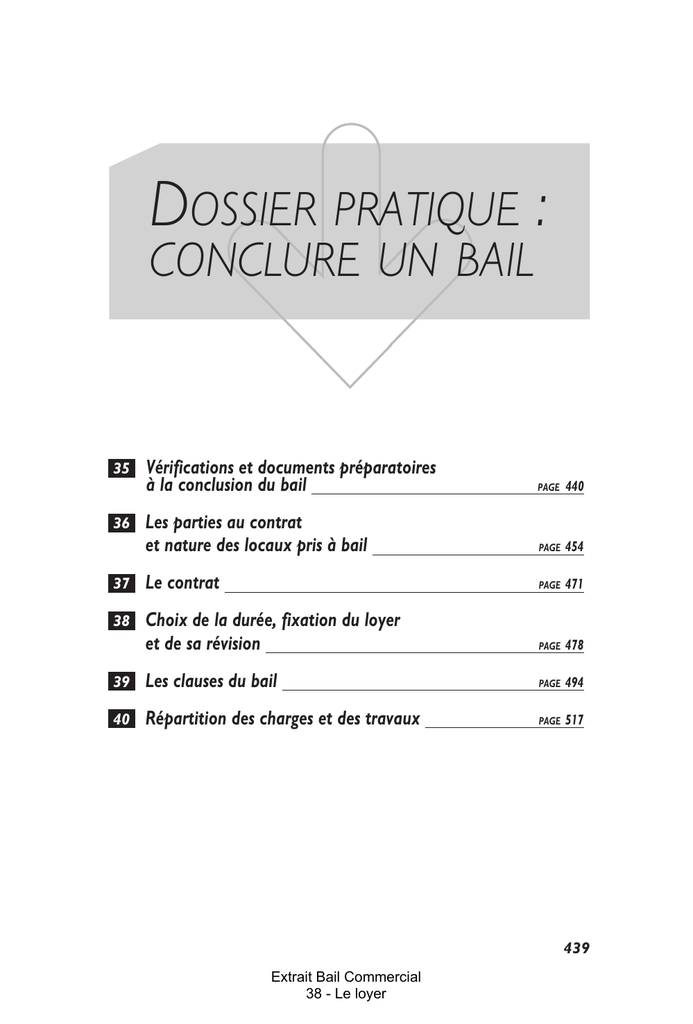 DOSSIER PRATIQUE : CONCLURE UN BAIL

35 Vérifications et documents préparatoires à la conclusion du bail PAGE 440

36 Les parties au contrat et nature des locaux pris à bail PAGE 454

37 Le contrat PAGE 471

38 Choix de la durée, fixation du loyer et de sa révision PAGE 478

39 Les clauses du bail PAGE 494

40 Répartition des charges et des travaux PAGE 517

439

Extrait Bail Commercial
38 - Le loyer